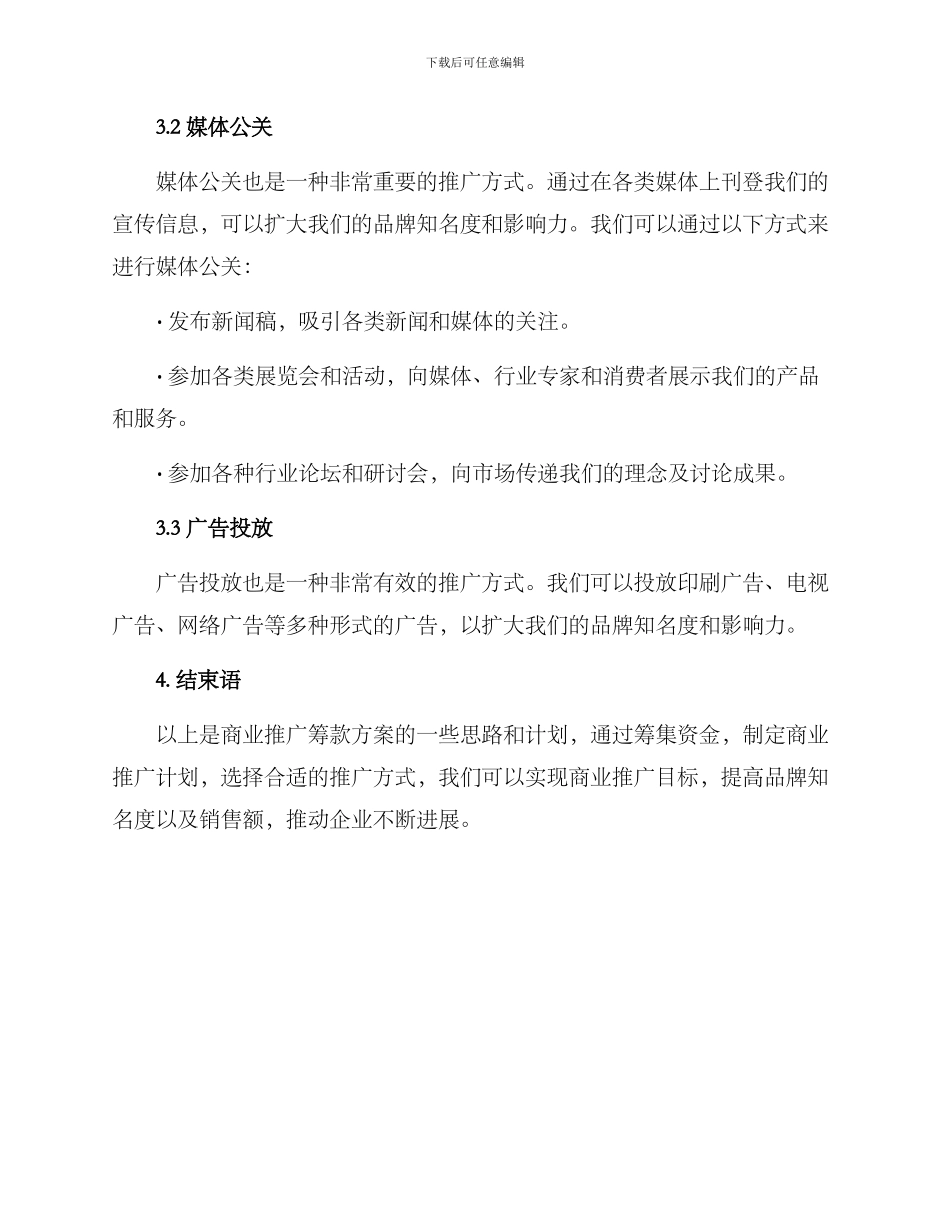 下载后可任意编辑

3.2 媒体公关

媒体公关也是一种非常重要的推广方式。通过在各类媒体上刊登我们的宣传信息，可以扩大我们的品牌知名度和影响力。我们可以通过以下方式来进行媒体公关：

· 发布新闻稿，吸引各类新闻和媒体的关注。

· 参加各类展览会和活动，向媒体、行业专家和消费者展示我们的产品和服务。

· 参加各种行业论坛和研讨会，向市场传递我们的理念及讨论成果。

3.3 广告投放

广告投放也是一种非常有效的推广方式。我们可以投放印刷广告、电视广告、网络广告等多种形式的广告，以扩大我们的品牌知名度和影响力。

4. 结束语

以上是商业推广筹款方案的一些思路和计划，通过筹集资金，制定商业推广计划，选择合适的推广方式，我们可以实现商业推广目标，提高品牌知名度以及销售额，推动企业不断进展。